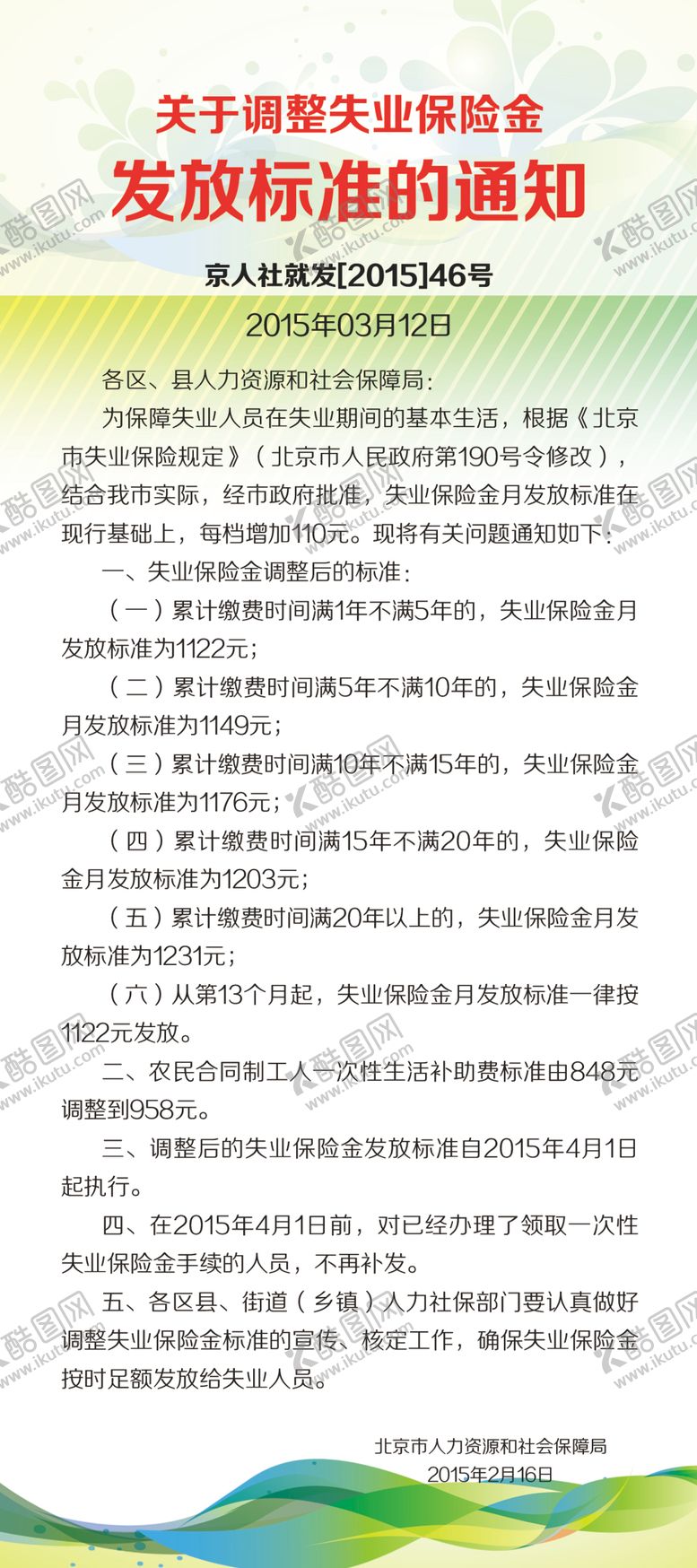 关于调整失业保险金
发放标准的通知

京人社就发[2015]46号

2015年03月12日

各区、县人力资源和社会保障局：

为保障失业人员在失业期间的基本生活，根据《北京市失业保险规定》（北京市人民政府第190号令修改），结合我市实际，经市政府批准，失业保险金月发放标准在现行基础上，每档增加110元。现将有关问题通知如下：

一、失业保险金调整后的标准：

（一）累计缴费时间满1年不满5年的，失业保险金月发放标准为1122元；

（二）累计缴费时间满5年不满10年的，失业保险金月发放标准为1149元；

（三）累计缴费时间满10年不满15年的，失业保险金月发放标准为1176元；

（四）累计缴费时间满15年不满20年的，失业保险金月发放标准为1203元；

（五）累计缴费时间满20年以上的，失业保险金月发放标准为1231元；

（六）从第13个月起，失业保险金月发放标准一律按1122元发放。

二、农民合同制工人一次性生活补助费标准由848元调整到958元。

三、调整后的失业保险金发放标准自2015年4月1日起执行。

四、在2015年4月1日前，对已经办理了领取一次性失业保险金手续的人员，不再补发。

五、各区县、街道（乡镇）人力社保部门要认真做好调整失业保险金标准的宣传、核定工作，确保失业保险金按时足额发放给失业人员。

北京市人力资源和社会保障局
2015年2月16日

酷图网 www.ikutu.com